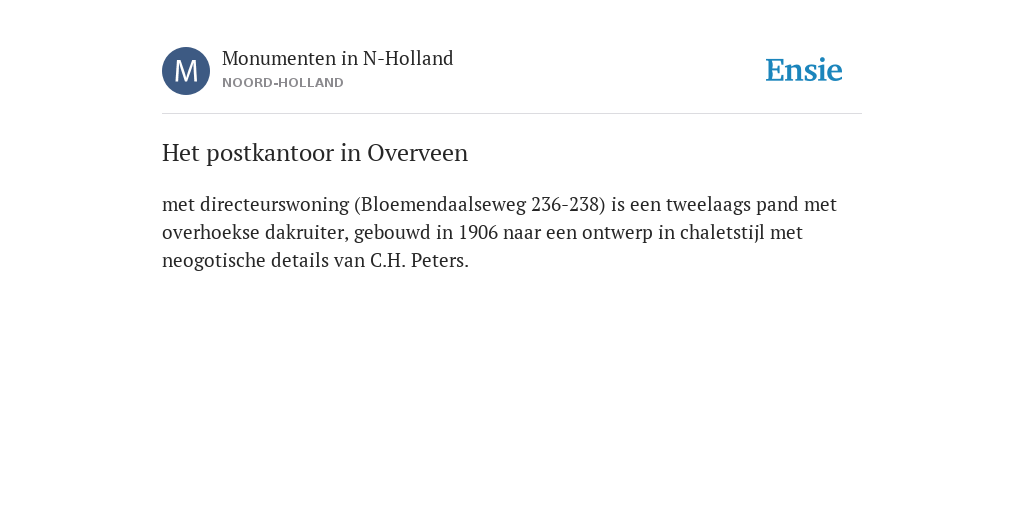 M

Monumenten in N-Holland
NOORD-HOLLAND

Ensie

Het postkantoor in Overveen

met directeurswoning (Bloemendaalseweg 236-238) is een tweelaags pand met overhoekse dakruiter, gebouwd in 1906 naar een ontwerp in chaletstijl met neogotische details van C.H. Peters.